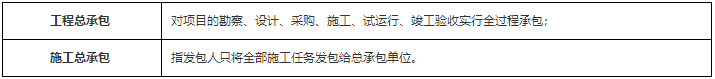 | 工程总承包 | 对项目的勘察、设计、采购、施工、试运行、竣工验收实行全过程承包； |
|---|---|
| 施工总承包 | 指发包人只将全部施工任务发包给总承包单位。 |